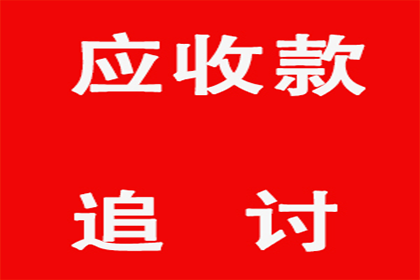 应收款

追　讨